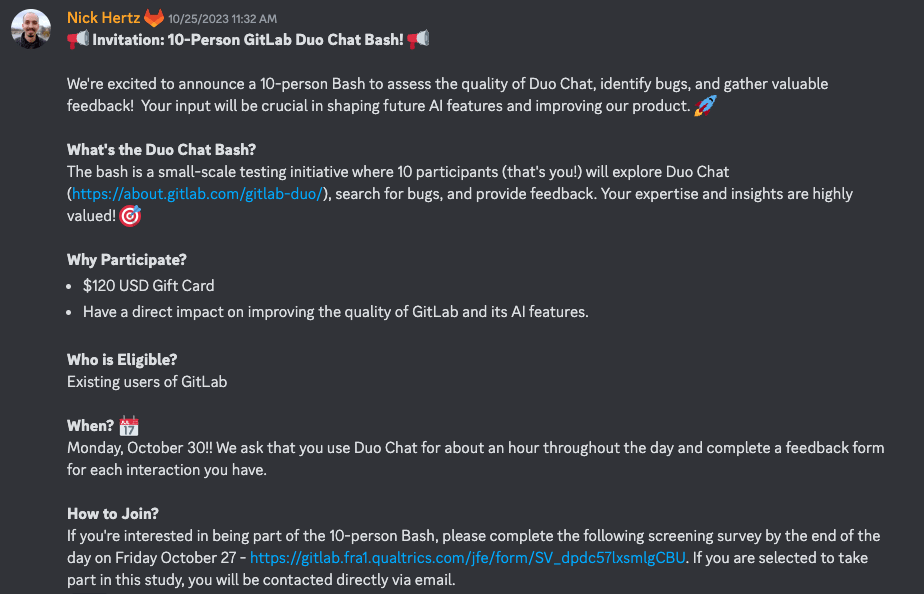 Nick Hertz 10/25/2023 11:32 AM
📢 Invitation: 10-Person GitLab Duo Chat Bash! 📢

We're excited to announce a 10-person Bash to assess the quality of Duo Chat, identify bugs, and gather valuable feedback! Your input will be crucial in shaping future AI features and improving our product. 🚀

What's the Duo Chat Bash?
The bash is a small-scale testing initiative where 10 participants (that's you!) will explore Duo Chat (https://about.gitlab.com/gitlab-duo/), search for bugs, and provide feedback. Your expertise and insights are highly valued! 🎯

Why Participate?
• $120 USD Gift Card
• Have a direct impact on improving the quality of GitLab and its AI features.

Who is Eligible?
Existing users of GitLab

When? 📅
Monday, October 30!! We ask that you use Duo Chat for about an hour throughout the day and complete a feedback form for each interaction you have.

How to Join?
If you're interested in being part of the 10-person Bash, please complete the following screening survey by the end of the day on Friday October 27 - https://gitlab.fra1.qualtrics.com/jfe/form/SV_dpdc57lxsmlgCBU. If you are selected to take part in this study, you will be contacted directly via email.